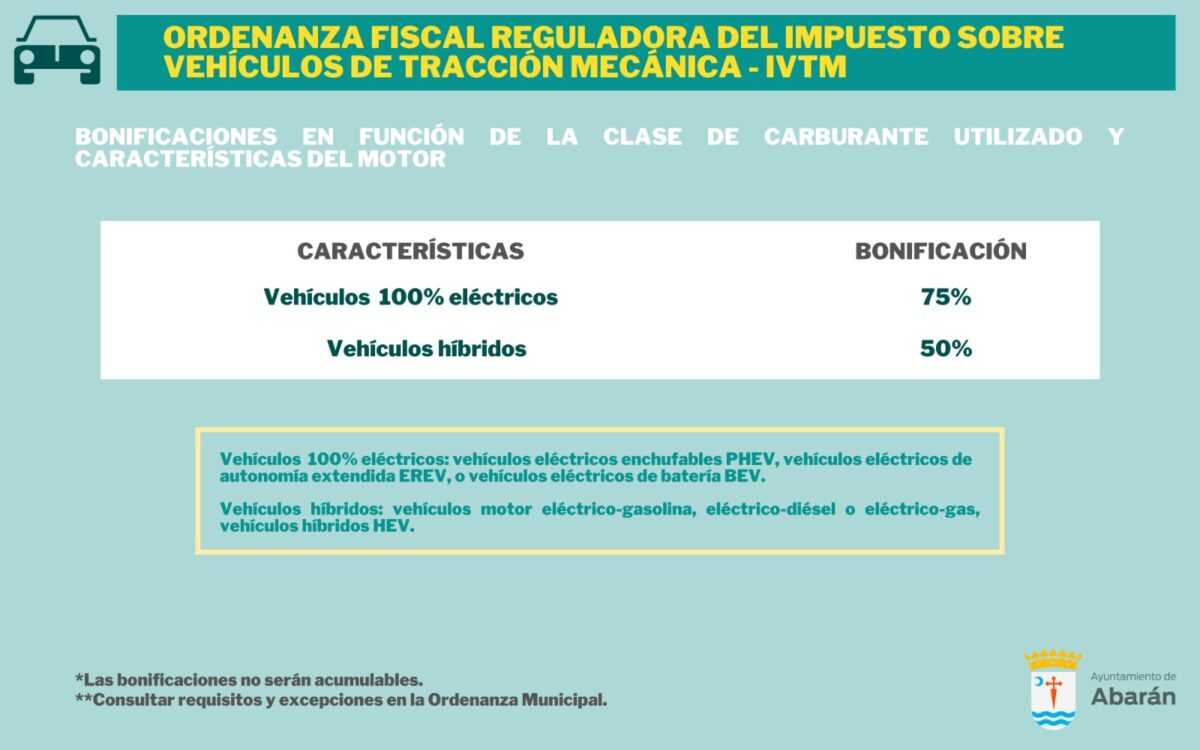 ORDENANZA FISCAL REGULADORA DEL IMPUESTO SOBRE VEHÍCULOS DE TRACCIÓN MECÁNICA - IVTM

BONIFICACIONES EN FUNCIÓN DE LA CLASE DE CARBURANTE UTILIZADO Y CARACTERÍSTICAS DEL MOTOR

| CARACTERÍSTICAS | BONIFICACIÓN |
|---|---|
| Vehículos 100% eléctricos | 75% |
| Vehículos híbridos | 50% |

Vehículos 100% eléctricos: vehículos eléctricos enchufables PHEV, vehículos eléctricos de autonomía extendida EREV, o vehículos eléctricos de batería BEV.

Vehículos híbridos: vehículos motor eléctrico-gasolina, eléctrico-diésel o eléctrico-gas, vehículos híbridos HEV.

*Las bonificaciones no serán acumulables.
**Consultar requisitos y excepciones en la Ordenanza Municipal.

Ayuntamiento de Abarán